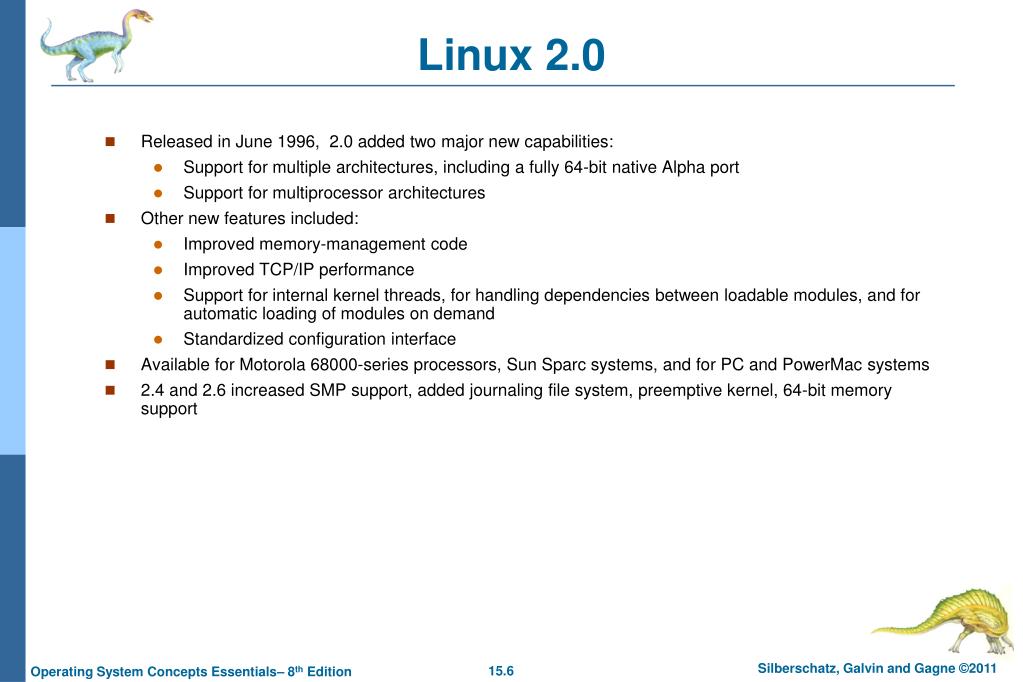 Linux 2.0

- Released in June 1996, 2.0 added two major new capabilities:
  - Support for multiple architectures, including a fully 64-bit native Alpha port
  - Support for multiprocessor architectures
- Other new features included:
  - Improved memory-management code
  - Improved TCP/IP performance
  - Support for internal kernel threads, for handling dependencies between loadable modules, and for automatic loading of modules on demand
  - Standardized configuration interface
- Available for Motorola 68000-series processors, Sun Sparc systems, and for PC and PowerMac systems
- 2.4 and 2.6 increased SMP support, added journaling file system, preemptive kernel, 64-bit memory support

Operating System Concepts Essentials– 8$^{th}$ Edition 15.6 Silberschatz, Galvin and Gagne ©2011